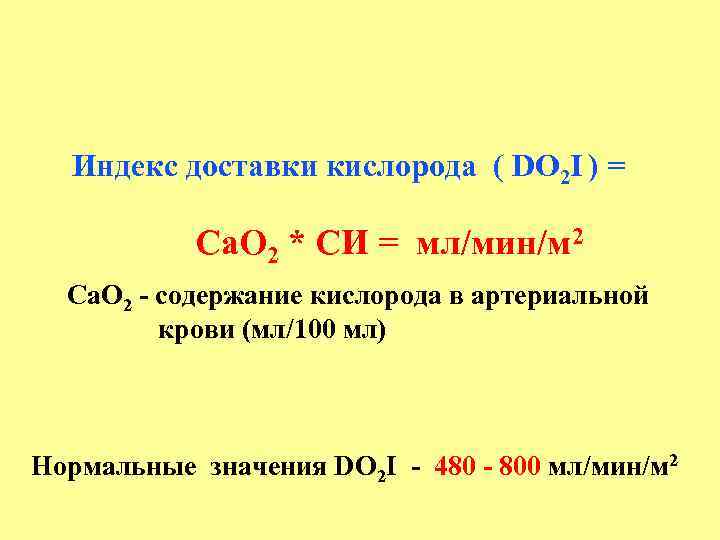 Индекс доставки кислорода ( $DO_2I$ ) =

$CaO_2$ * СИ = мл/мин/$м^2$

$CaO_2$ - содержание кислорода в артериальной крови (мл/100 мл)

Нормальные значения $DO_2I$ - 480 - 800 мл/мин/$м^2$